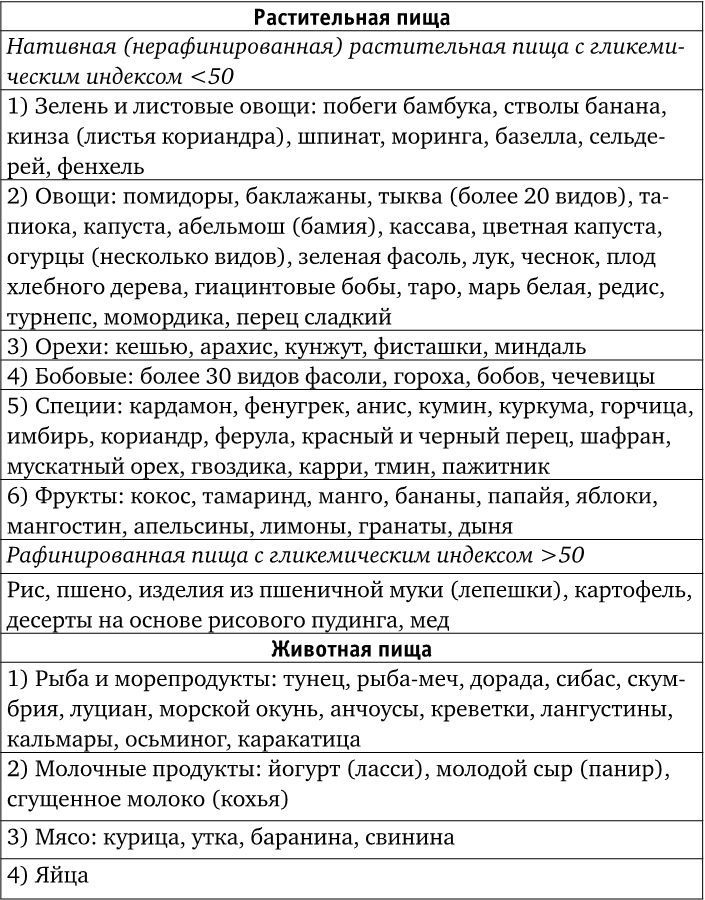 | Растительная пища |
|---|
| Нативная (нерафинированная) растительная пища с гликемическим индексом <50 |
| 1) Зелень и листовые овощи: побеги бамбука, стволы банана, кинза (листья кориандра), шпинат, моринга, базелла, сельдерей, фенхель |
| 2) Овощи: помидоры, баклажаны, тыква (более 20 видов), тапиока, капуста, абельмош (бамия), кассава, цветная капуста, огурцы (несколько видов), зеленая фасоль, лук, чеснок, плод хлебного дерева, гиацинтовые бобы, таро, марь белая, редис, турнепс, момордика, перец сладкий |
| 3) Орехи: кешью, арахис, кунжут, фисташки, миндаль |
| 4) Бобовые: более 30 видов фасоли, гороха, бобов, чечевицы |
| 5) Специи: кардамон, фенугрек, анис, кумин, куркума, горчица, имбирь, кориандр, ферула, красный и черный перец, шафран, мускатный орех, гвоздика, карри, тмин, пажитник |
| 6) Фрукты: кокос, тамаринд, манго, бананы, папайя, яблоки, мангостин, апельсины, лимоны, гранаты, дыня |
| Рафинированная пища с гликемическим индексом >50 |
| Рис, пшено, изделия из пшеничной муки (лепешки), картофель, десерты на основе рисового пудинга, мед |
| **Животная пища** |
| 1) Рыба и морепродукты: тунец, рыба-меч, дорада, сибас, скумбрия, луциан, морской окунь, анчоусы, креветки, лангустины, кальмары, осьминог, каракатица |
| 2) Молочные продукты: йогурт (ласси), молодой сыр (панир), сгущенное молоко (кохья) |
| 3) Мясо: курица, утка, баранина, свинина |
| 4) Яйца |